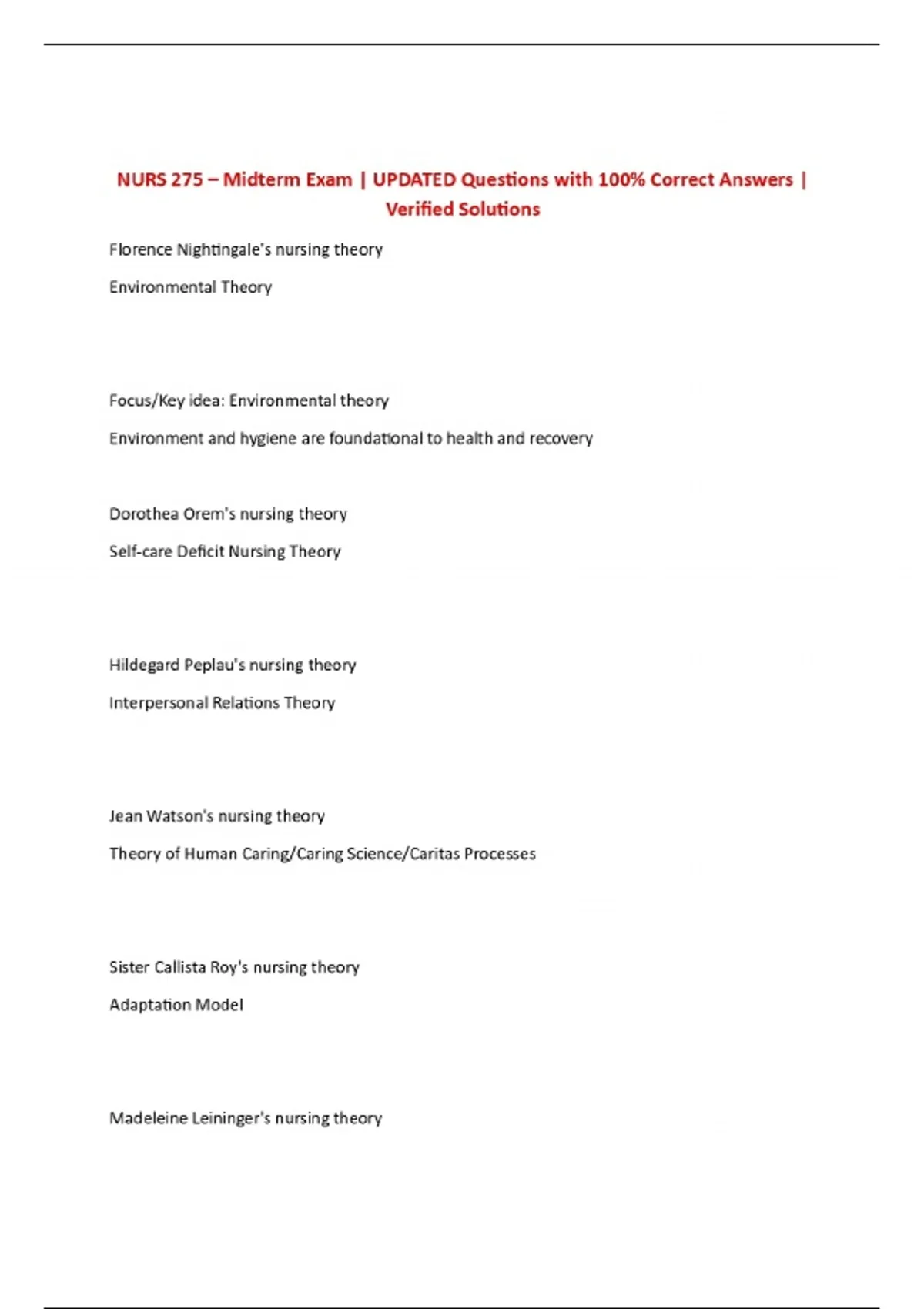 NURS 275 – Midterm Exam | UPDATED Questions with 100% Correct Answers | Verified Solutions

Florence Nightingale's nursing theory

Environmental Theory

Focus/Key idea: Environmental theory

Environment and hygiene are foundational to health and recovery

Dorothea Orem's nursing theory

Self-care Deficit Nursing Theory

Hildegard Peplau's nursing theory

Interpersonal Relations Theory

Jean Watson's nursing theory

Theory of Human Caring/Caring Science/Caritas Processes

Sister Callista Roy's nursing theory

Adaptation Model

Madeleine Leininger's nursing theory